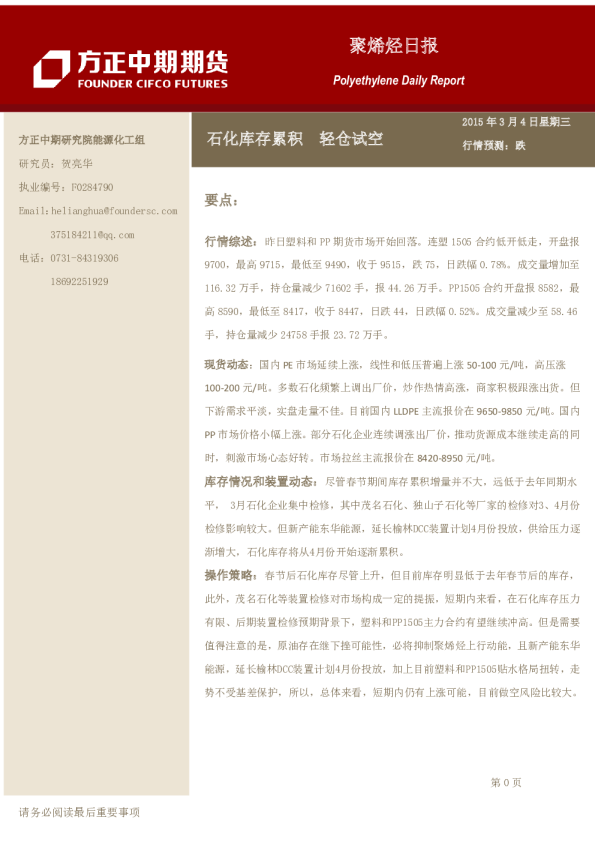 方正中期期货
FOUNDER CIFCO FUTURES

聚烯烃日报
Polyethylene Daily Report

方正中期研究院能源化工组
研究员：贺亮华
执业编号：F0284790
Email:helianghua@foundersc.com
375184211@qq.com
电话：0731-84319306
18692251929

石化库存累积　轻仓试空

2015 年 3 月 4 日星期三
行情预测：跌

要点：

行情综述：昨日塑料和 PP 期货市场开始回落。连塑 1505 合约低开低走，开盘报 9700，最高 9715，最低至 9490，收于 9515，跌 75，日跌幅 0.78%。成交量增加至 116.32 万手，持仓量减少 71602 手，报 44.26 万手。PP1505 合约开盘报 8582，最高 8590，最低至 8417，收于 8447，日跌 44，日跌幅 0.52%。成交量减少至 58.46 手，持仓量减少 24758 手报 23.72 万手。

现货动态：国内 PE 市场延续上涨，线性和低压普遍上涨 50-100 元/吨，高压涨 100-200 元/吨。多数石化频繁上调出厂价，炒作热情高涨，商家积极跟涨出货。但下游需求平淡，实盘走量不佳。目前国内 LLDPE 主流报价在 9650-9850 元/吨。国内 PP 市场价格小幅上涨。部分石化企业连续调涨出厂价，推动货源成本继续走高的同时，刺激市场心态好转。市场拉丝主流报价在 8420-8950 元/吨。

库存情况和装置动态：尽管春节期间库存累积增量并不大，远低于去年同期水平， 3月石化企业集中检修，其中茂名石化、独山子石化等厂家的检修对3、4月份检修影响较大。但新产能东华能源，延长榆林DCC装置计划4月份投放，供给压力逐渐增大，石化库存将从4月份开始逐渐累积。

操作策略：春节后石化库存尽管上升，但目前库存明显低于去年春节后的库存，此外，茂名石化等装置检修对市场构成一定的提振，短期内来看，在石化库存压力有限、后期装置检修预期背景下，塑料和PP1505主力合约有望继续冲高。但是需要值得注意的是，原油存在继下挫可能性，必将抑制聚烯烃上行动能，且新产能东华能源，延长榆林DCC装置计划4月份投放，加上目前塑料和PP1505贴水格局扭转，走势不受基差保护，所以，总体来看，短期内仍有上涨可能，目前做空风险比较大。

第 0 页

请务必阅读最后重要事项